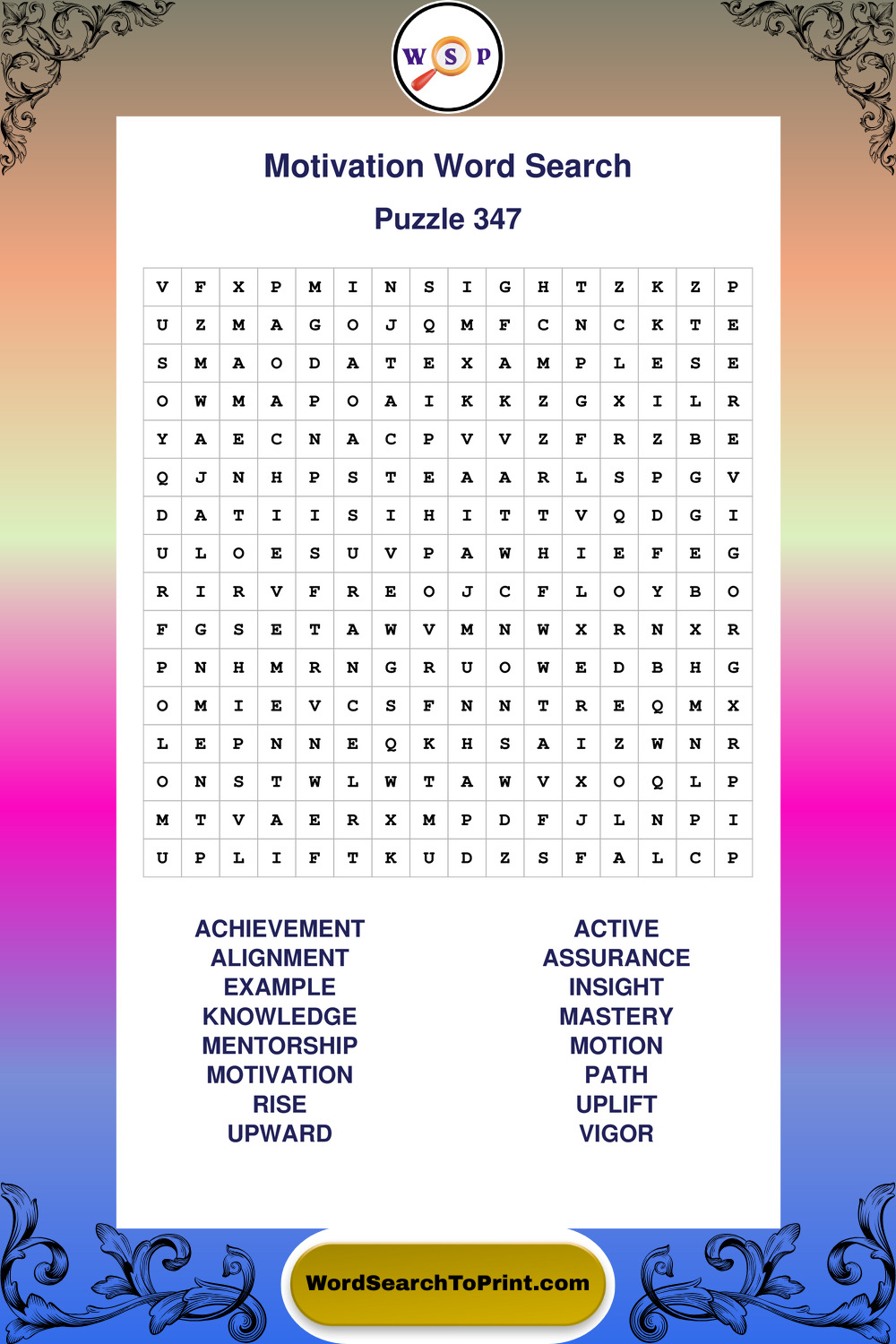 W S P

Motivation Word Search

Puzzle 347

| V | F | X | P | M | I | N | S | I | G | H | T | Z | K | Z | P |
|---|---|---|---|---|---|---|---|---|---|---|---|---|---|---|---|
| U | Z | M | A | G | O | J | Q | M | F | C | N | C | K | T | E |
| S | M | A | O | D | A | T | E | X | A | M | P | L | E | S | E |
| O | W | M | A | P | O | A | I | K | K | Z | G | X | I | L | R |
| Y | A | E | C | N | A | C | P | V | V | Z | F | R | Z | B | E |
| Q | J | N | H | P | S | T | E | A | A | R | L | S | P | G | V |
| D | A | T | I | I | S | I | H | I | T | T | V | Q | D | G | I |
| U | L | O | E | S | U | V | P | A | W | H | I | E | F | E | G |
| R | I | R | V | F | R | E | O | J | C | F | L | O | Y | B | O |
| F | G | S | E | T | A | W | V | M | N | W | X | R | N | X | R |
| P | N | H | M | R | N | G | R | U | O | W | E | D | B | H | G |
| O | M | I | E | V | C | S | F | N | N | T | R | E | Q | M | X |
| L | E | P | N | N | E | Q | K | H | S | A | I | Z | W | N | R |
| O | N | S | T | W | L | W | T | A | W | V | X | O | Q | L | P |
| M | T | V | A | E | R | X | M | P | D | F | J | L | N | P | I |
| U | P | L | I | F | T | K | U | D | Z | S | F | A | L | C | P |

ACHIEVEMENT
ALIGNMENT
EXAMPLE
KNOWLEDGE
MENTORSHIP
MOTIVATION
RISE
UPWARD

ACTIVE
ASSURANCE
INSIGHT
MASTERY
MOTION
PATH
UPLIFT
VIGOR

WordSearchToPrint.com